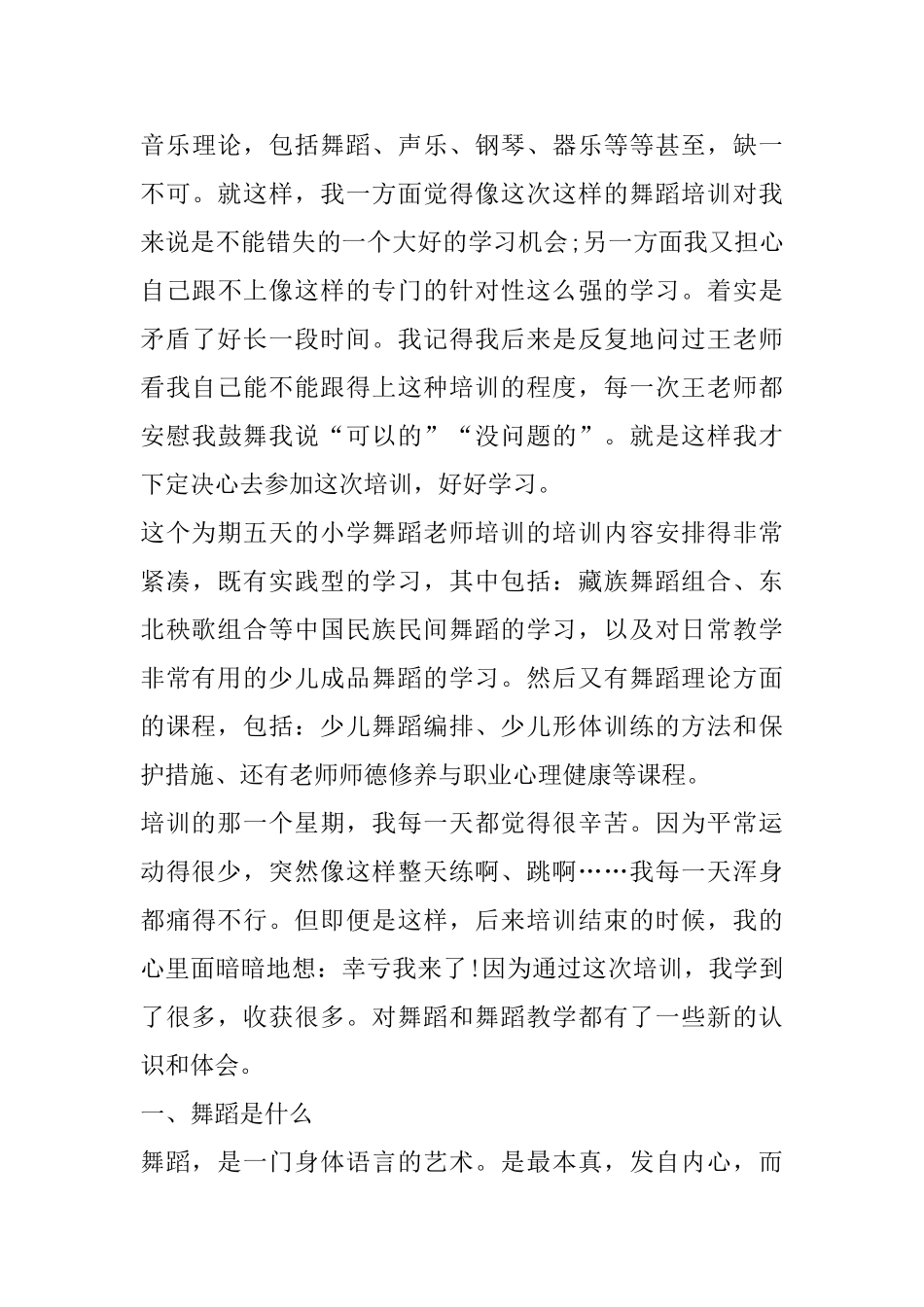 音乐理论，包括舞蹈、声乐、钢琴、器乐等等甚至，缺一不可。就这样，我一方面觉得像这次这样的舞蹈培训对我来说是不能错失的一个大好的学习机会;另一方面我又担心自己跟不上像这样的专门的针对性这么强的学习。着实是矛盾了好长一段时间。我记得我后来是反复地问过王老师看我自己能不能跟得上这种培训的程度，每一次王老师都安慰我鼓舞我说“可以的”“没问题的”。就是这样我才下定决心去参加这次培训，好好学习。

这个为期五天的小学舞蹈老师培训的培训内容安排得非常紧凑，既有实践型的学习，其中包括：藏族舞蹈组合、东北秧歌组合等中国民族民间舞蹈的学习，以及对日常教学非常有用的少儿成品舞蹈的学习。然后又有舞蹈理论方面的课程，包括：少儿舞蹈编排、少儿形体训练的方法和保护措施、还有老师师德修养与职业心理健康等课程。

培训的那一个星期，我每一天都觉得很辛苦。因为平常运动得很少，突然像这样整天练啊、跳啊……我每一天浑身都痛得不行。但即便是这样，后来培训结束的时候，我的心里面暗暗地想：幸亏我来了!因为通过这次培训，我学到了很多，收获很多。对舞蹈和舞蹈教学都有了一些新的认识和体会。

一、舞蹈是什么

舞蹈，是一门身体语言的艺术。是最本真，发自内心，而